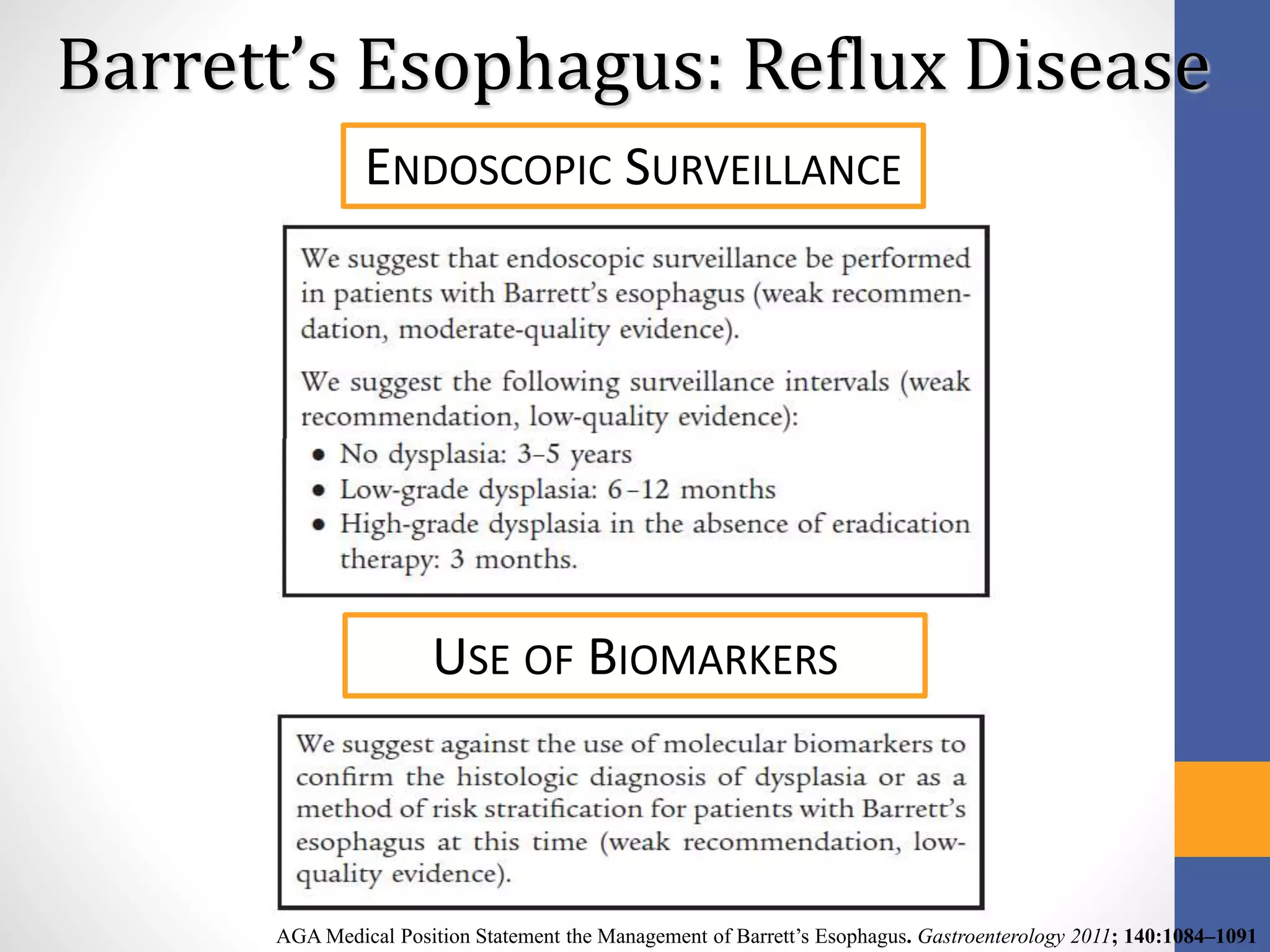 Barrett's Esophagus: Reflux Disease

ENDOSCOPIC SURVEILLANCE

We suggest that endoscopic surveillance be performed in patients with Barrett's esophagus (weak recommendation, moderate-quality evidence).

We suggest the following surveillance intervals (weak recommendation, low-quality evidence):
• No dysplasia: 3–5 years
• Low-grade dysplasia: 6–12 months
• High-grade dysplasia in the absence of eradication therapy: 3 months.

USE OF BIOMARKERS

We suggest against the use of molecular biomarkers to confirm the histologic diagnosis of dysplasia or as a method of risk stratification for patients with Barrett's esophagus at this time (weak recommendation, low-quality evidence).

AGA Medical Position Statement the Management of Barrett's Esophagus. Gastroenterology 2011; 140:1084–1091